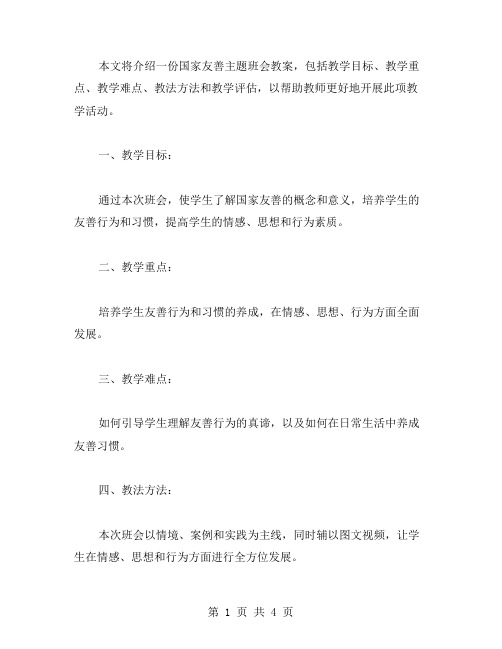 本文将介绍一份国家友善主题班会教案，包括教学目标、教学重点、教学难点、教法方法和教学评估，以帮助教师更好地开展此项教学活动。

一、教学目标：

通过本次班会，使学生了解国家友善的概念和意义，培养学生的友善行为和习惯，提高学生的情感、思想和行为素质。

二、教学重点：

培养学生友善行为和习惯的养成，在情感、思想、行为方面全面发展。

三、教学难点：

如何引导学生理解友善行为的真谛，以及如何在日常生活中养成友善习惯。

四、教法方法：

本次班会以情境、案例和实践为主线，同时辅以图文视频，让学生在情感、思想和行为方面进行全方位发展。

第 1 页 共 4 页